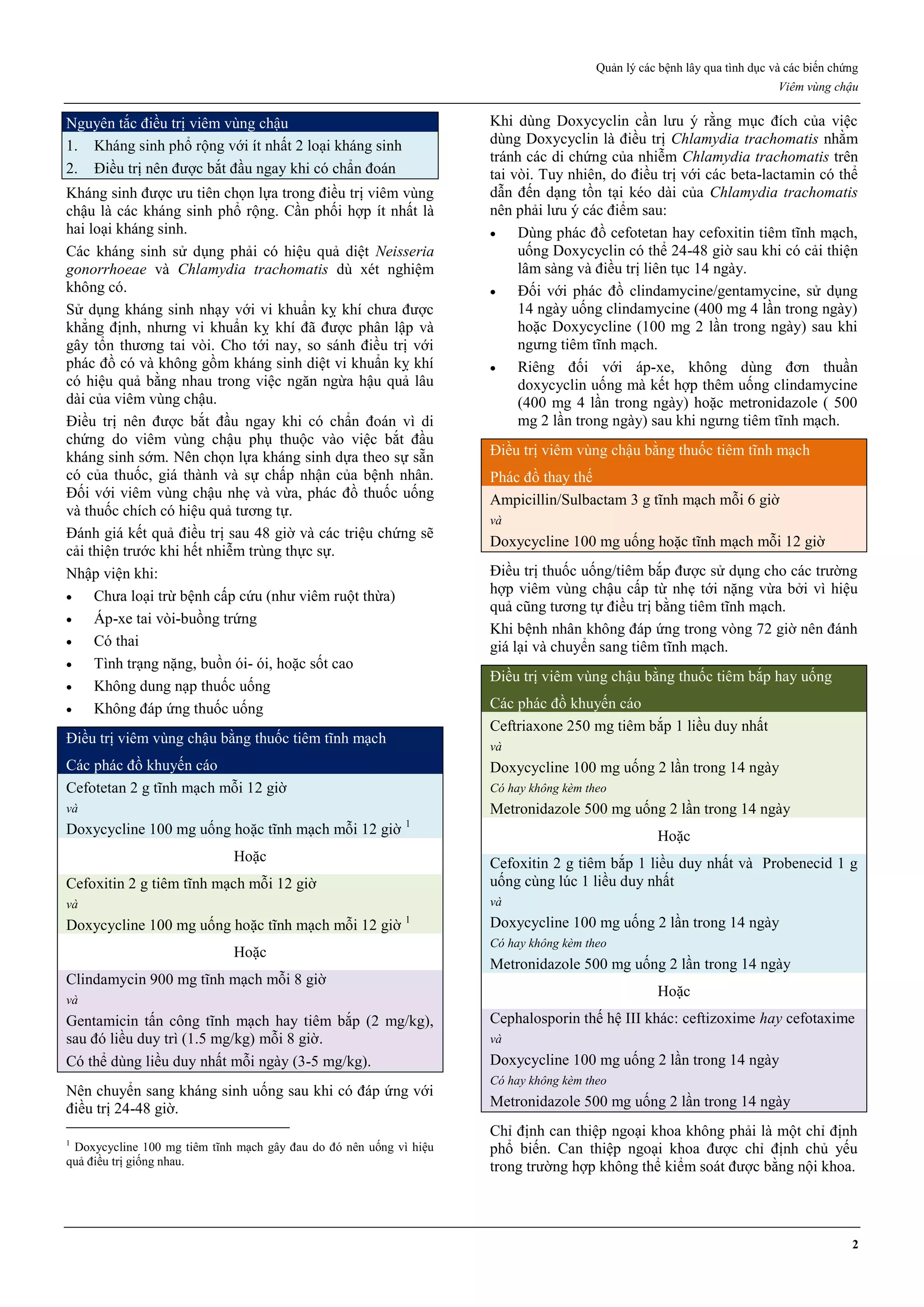 Quản lý các bệnh lây qua tình dục và các biến chứng
Viêm vùng chậu

Nguyên tắc điều trị viêm vùng chậu
1. Kháng sinh phổ rộng với ít nhất 2 loại kháng sinh
2. Điều trị nên được bắt đầu ngay khi có chẩn đoán

Kháng sinh được ưu tiên chọn lựa trong điều trị viêm vùng chậu là các kháng sinh phổ rộng. Cần phối hợp ít nhất là hai loại kháng sinh.

Các kháng sinh sử dụng phải có hiệu quả diệt Neisseria gonorrhoeae và Chlamydia trachomatis dù xét nghiệm không có.

Sử dụng kháng sinh nhạy với vi khuẩn kỵ khí chưa được khẳng định, nhưng vi khuẩn kỵ khí đã được phân lập và gây tổn thương tai vòi. Cho tới nay, so sánh điều trị với phác đồ có và không gồm kháng sinh diệt vi khuẩn kỵ khí có hiệu quả bằng nhau trong việc ngăn ngừa hậu quả lâu dài của viêm vùng chậu.

Điều trị nên được bắt đầu ngay khi có chẩn đoán vì di chứng do viêm vùng chậu phụ thuộc vào việc bắt đầu kháng sinh sớm. Nên chọn lựa kháng sinh dựa theo sự sẵn có của thuốc, giá thành và sự chấp nhận của bệnh nhân. Đối với viêm vùng chậu nhẹ và vừa, phác đồ thuốc uống và thuốc chích có hiệu quả tương tự.

Đánh giá kết quả điều trị sau 48 giờ và các triệu chứng sẽ cải thiện trước khi hết nhiễm trùng thực sự.

Nhập viện khi:
• Chưa loại trừ bệnh cấp cứu (như viêm ruột thừa)
• Áp-xe tai vòi-buồng trứng
• Có thai
• Tình trạng nặng, buồn ói- ói, hoặc sốt cao
• Không dung nạp thuốc uống
• Không đáp ứng thuốc uống

Điều trị viêm vùng chậu bằng thuốc tiêm tĩnh mạch
Các phác đồ khuyến cáo
Cefotetan 2 g tĩnh mạch mỗi 12 giờ
và
Doxycycline 100 mg uống hoặc tĩnh mạch mỗi 12 giờ $^1$
Hoặc
Cefoxitin 2 g tiêm tĩnh mạch mỗi 12 giờ
và
Doxycycline 100 mg uống hoặc tĩnh mạch mỗi 12 giờ $^1$
Hoặc
Clindamycin 900 mg tĩnh mạch mỗi 8 giờ
và
Gentamicin tấn công tĩnh mạch hay tiêm bắp (2 mg/kg), sau đó liều duy trì (1.5 mg/kg) mỗi 8 giờ.
Có thể dùng liều duy nhất mỗi ngày (3-5 mg/kg).

Nên chuyển sang kháng sinh uống sau khi có đáp ứng với điều trị 24-48 giờ.

$^1$ Doxycycline 100 mg tiêm tĩnh mạch gây đau do đó nên uống vì hiệu quả điều trị giống nhau.

Khi dùng Doxycyclin cần lưu ý rằng mục đích của việc dùng Doxycyclin là điều trị Chlamydia trachomatis nhằm tránh các di chứng của nhiễm Chlamydia trachomatis trên tai vòi. Tuy nhiên, do điều trị với các beta-lactamin có thể dẫn đến dạng tồn tại kéo dài của Chlamydia trachomatis nên phải lưu ý các điểm sau:
• Dùng phác đồ cefotetan hay cefoxitin tiêm tĩnh mạch, uống Doxycyclin có thể 24-48 giờ sau khi có cải thiện lâm sàng và điều trị liên tục 14 ngày.
• Đối với phác đồ clindamycine/gentamycine, sử dụng 14 ngày uống clindamycine (400 mg 4 lần trong ngày) hoặc Doxycycline (100 mg 2 lần trong ngày) sau khi ngưng tiêm tĩnh mạch.
• Riêng đối với áp-xe, không dùng đơn thuần doxycyclin uống mà kết hợp thêm uống clindamycine (400 mg 4 lần trong ngày) hoặc metronidazole ( 500 mg 2 lần trong ngày) sau khi ngưng tiêm tĩnh mạch.

Điều trị viêm vùng chậu bằng thuốc tiêm tĩnh mạch
Phác đồ thay thế
Ampicillin/Sulbactam 3 g tĩnh mạch mỗi 6 giờ
và
Doxycycline 100 mg uống hoặc tĩnh mạch mỗi 12 giờ

Điều trị thuốc uống/tiêm bắp được sử dụng cho các trường hợp viêm vùng chậu cấp từ nhẹ tới nặng vừa bởi vì hiệu quả cũng tương tự điều trị bằng tiêm tĩnh mạch.

Khi bệnh nhân không đáp ứng trong vòng 72 giờ nên đánh giá lại và chuyển sang tiêm tĩnh mạch.

Điều trị viêm vùng chậu bằng thuốc tiêm bắp hay uống
Các phác đồ khuyến cáo
Ceftriaxone 250 mg tiêm bắp 1 liều duy nhất
và
Doxycycline 100 mg uống 2 lần trong 14 ngày
Có hay không kèm theo
Metronidazole 500 mg uống 2 lần trong 14 ngày
Hoặc
Cefoxitin 2 g tiêm bắp 1 liều duy nhất và Probenecid 1 g uống cùng lúc 1 liều duy nhất
và
Doxycycline 100 mg uống 2 lần trong 14 ngày
Có hay không kèm theo
Metronidazole 500 mg uống 2 lần trong 14 ngày
Hoặc
Cephalosporin thế hệ III khác: ceftizoxime hay cefotaxime
và
Doxycycline 100 mg uống 2 lần trong 14 ngày
Có hay không kèm theo
Metronidazole 500 mg uống 2 lần trong 14 ngày

Chỉ định can thiệp ngoại khoa không phải là một chỉ định phổ biến. Can thiệp ngoại khoa được chỉ định chủ yếu trong trường hợp không thể kiểm soát được bằng nội khoa.

2